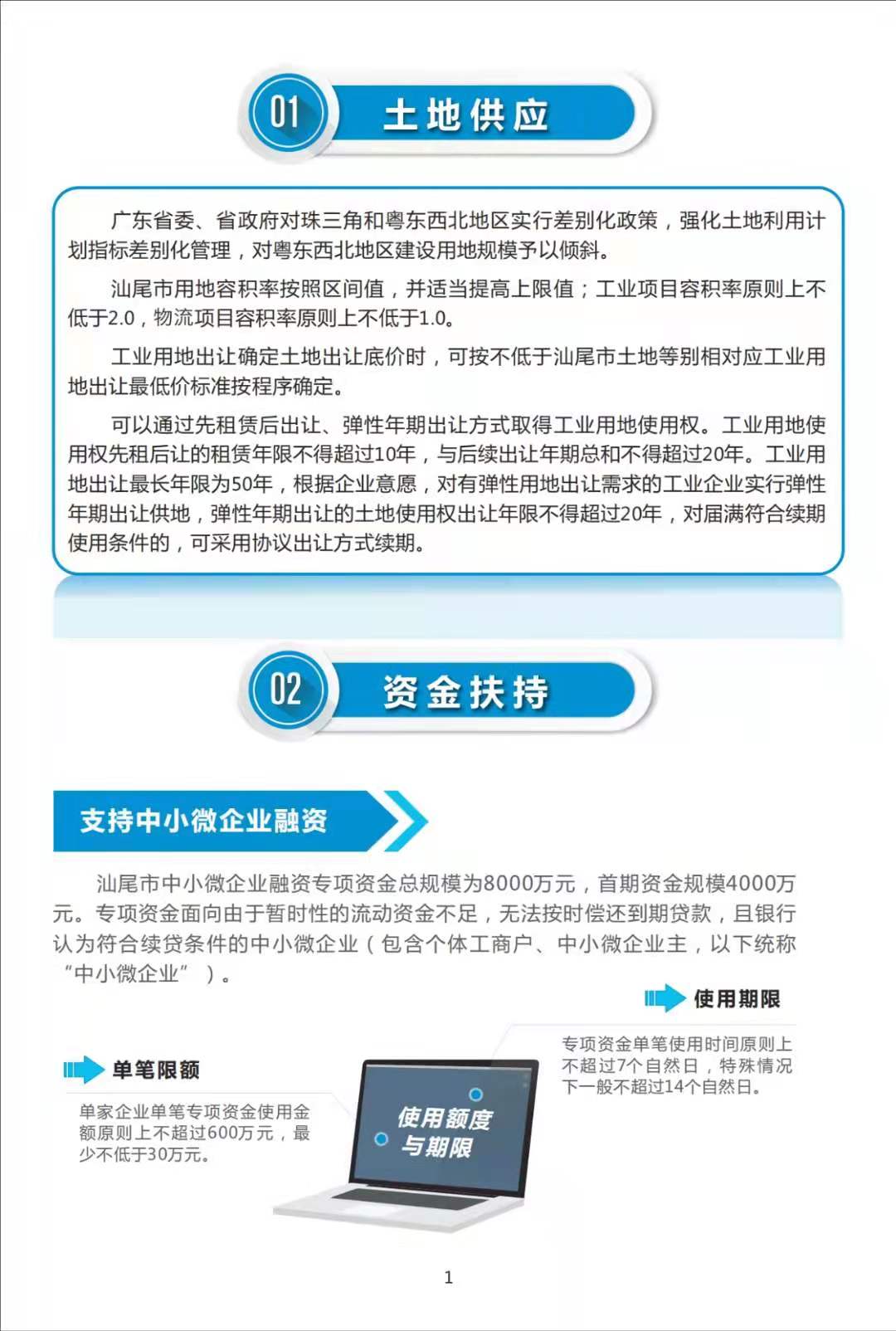 01 土地供应

广东省委、省政府对珠三角和粤东西北地区实行差别化政策，强化土地利用计划指标差别化管理，对粤东西北地区建设用地规模予以倾斜。

汕尾市用地容积率按照区间值，并适当提高上限值；工业项目容积率原则上不低于2.0，物流项目容积率原则上不低于1.0。

工业用地出让确定土地出让底价时，可按不低于汕尾市土地等别相对应工业用地出让最低价标准按程序确定。

可以通过先租赁后出让、弹性年期出让方式取得工业用地使用权。工业用地使用权先租后让的租赁年限不得超过10年，与后续出让年期总和不得超过20年。工业用地出让最长年限为50年，根据企业意愿，对有弹性用地出让需求的工业企业实行弹性年期出让供地，弹性年期出让的土地使用权出让年限不得超过20年，对届满符合续期使用条件的，可采用协议出让方式续期。

02 资金扶持

支持中小微企业融资

汕尾市中小微企业融资专项资金总规模为8000万元，首期资金规模4000万元。专项资金面向由于暂时性的流动资金不足，无法按时偿还到期贷款，且银行认为符合续贷条件的中小微企业（包含个体工商户、中小微企业主，以下统称“中小微企业”）。

使用期限

专项资金单笔使用时间原则上不超过7个自然日，特殊情况下一般不超过14个自然日。

单笔限额

单家企业单笔专项资金使用金额原则上不超过600万元，最少不低于30万元。

使用额度与期限

1